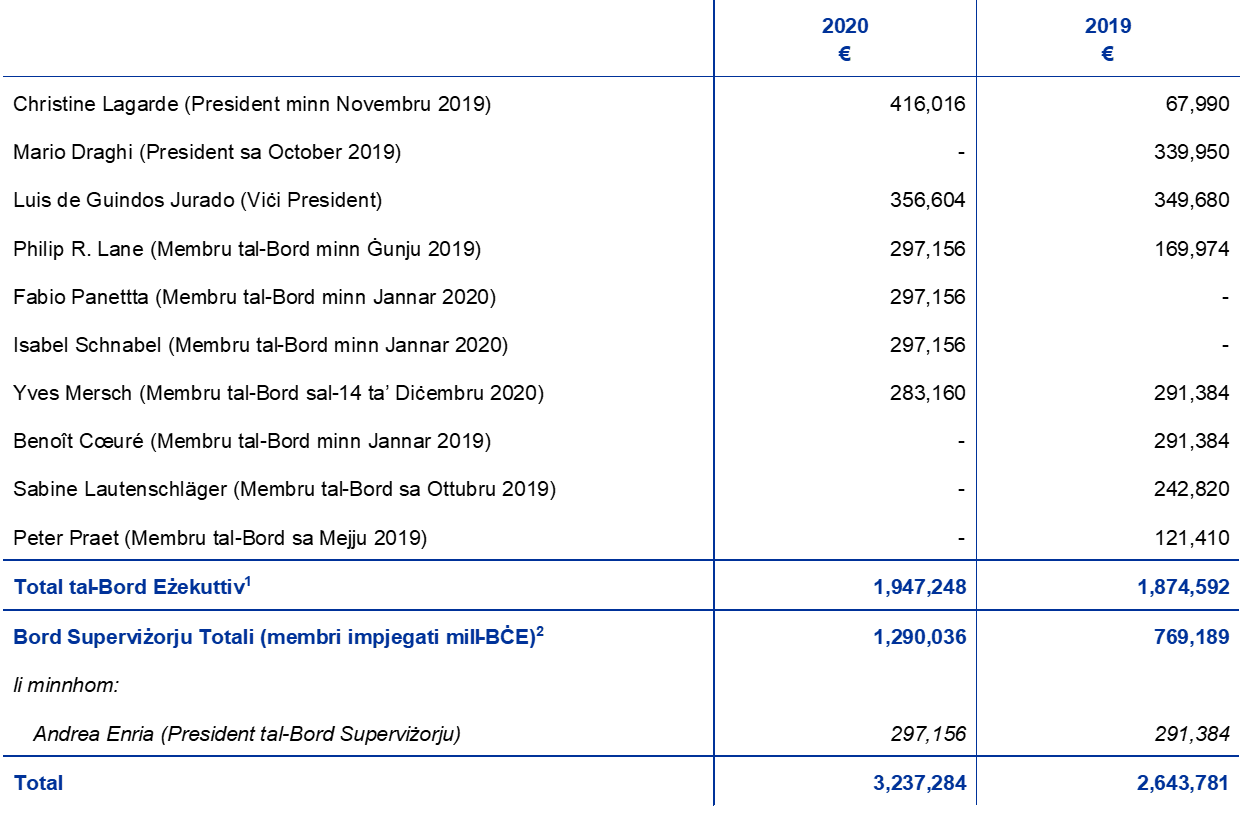 |  | 2020 € | 2019 € |
|---|---|---|
| Christine Lagarde (President minn Novembru 2019) | 416,016 | 67,990 |
| Mario Draghi (President sa October 2019) | - | 339,950 |
| Luis de Guindos Jurado (Viċi President) | 356,604 | 349,680 |
| Philip R. Lane (Membru tal-Bord minn Ġunju 2019) | 297,156 | 169,974 |
| Fabio Panettta (Membru tal-Bord minn Jannar 2020) | 297,156 | - |
| Isabel Schnabel (Membru tal-Bord minn Jannar 2020) | 297,156 | - |
| Yves Mersch (Membru tal-Bord sal-14 ta' Diċembru 2020) | 283,160 | 291,384 |
| Benoît Cœuré (Membru tal-Bord minn Jannar 2019) | - | 291,384 |
| Sabine Lautenschläger (Membru tal-Bord sa Ottubru 2019) | - | 242,820 |
| Peter Praet (Membru tal-Bord sa Mejju 2019) | - | 121,410 |
| Total tal-Bord Eżekuttiv$^{1}$ | 1,947,248 | 1,874,592 |
| Bord Superviżorju Totali (membri impjegati mill-BĊE)$^{2}$ | 1,290,036 | 769,189 |
| li minnhom: |  |  |
| Andrea Enria (President tal-Bord Superviżorju) | 297,156 | 291,384 |
| Total | 3,237,284 | 2,643,781 |